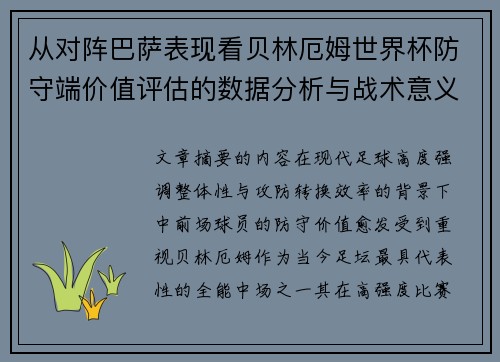 从对阵巴萨表现看贝林厄姆世界杯防守端价值评估的数据分析与战术意义

文章摘要的内容在现代足球高度强调整体性与攻防转换效率的背景下中前场球员的防守价值愈发受到重视贝林厄姆作为当今足坛最具代表性的全能中场之一其在高强度比赛